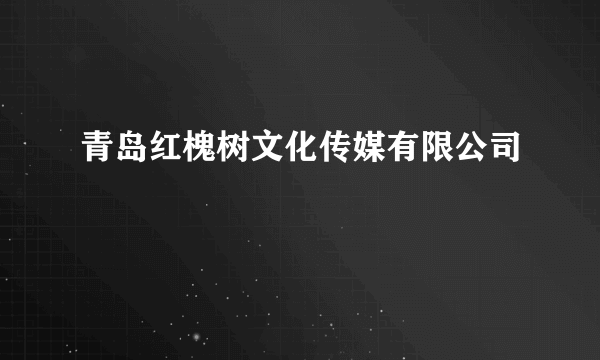 青岛红槐树文化传媒有限公司